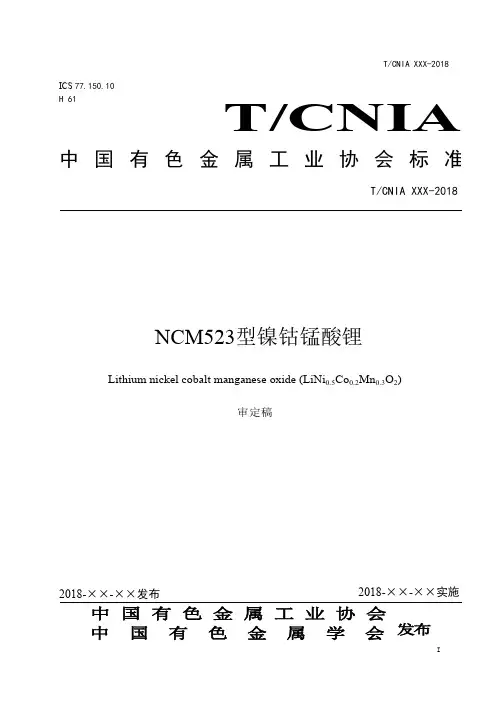 T/CNIA XXX-2018

ICS 77.150.10
H 61

T/CNIA

中国有色金属工业协会标准

T/CNIA XXX-2018

NCM523型镍钴锰酸锂

Lithium nickel cobalt manganese oxide ($LiNi_{0.5}Co_{0.2}Mn_{0.3}O_2$)

审定稿

2018-××-××发布

2018-××-××实施

中国有色金属工业协会
中国有色金属学会 发布

I